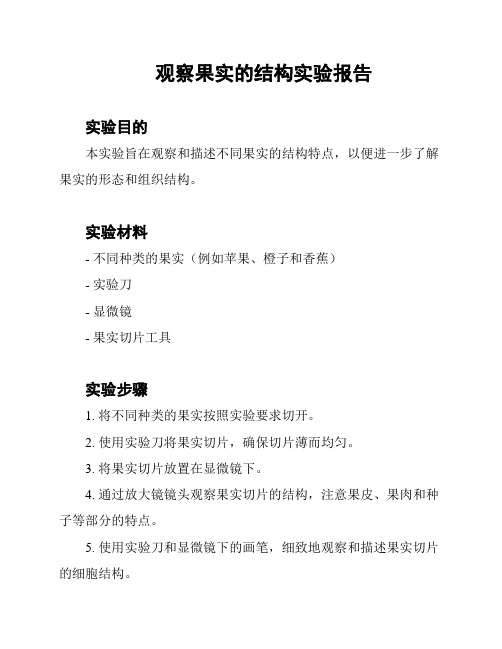 观察果实的结构实验报告

实验目的

本实验旨在观察和描述不同果实的结构特点，以便进一步了解果实的形态和组织结构。

实验材料

- 不同种类的果实（例如苹果、橙子和香蕉）

- 实验刀

- 显微镜

- 果实切片工具

实验步骤

1. 将不同种类的果实按照实验要求切开。

2. 使用实验刀将果实切片，确保切片薄而均匀。

3. 将果实切片放置在显微镜下。

4. 通过放大镜镜头观察果实切片的结构，注意果皮、果肉和种子等部分的特点。

5. 使用实验刀和显微镜下的画笔，细致地观察和描述果实切片的细胞结构。